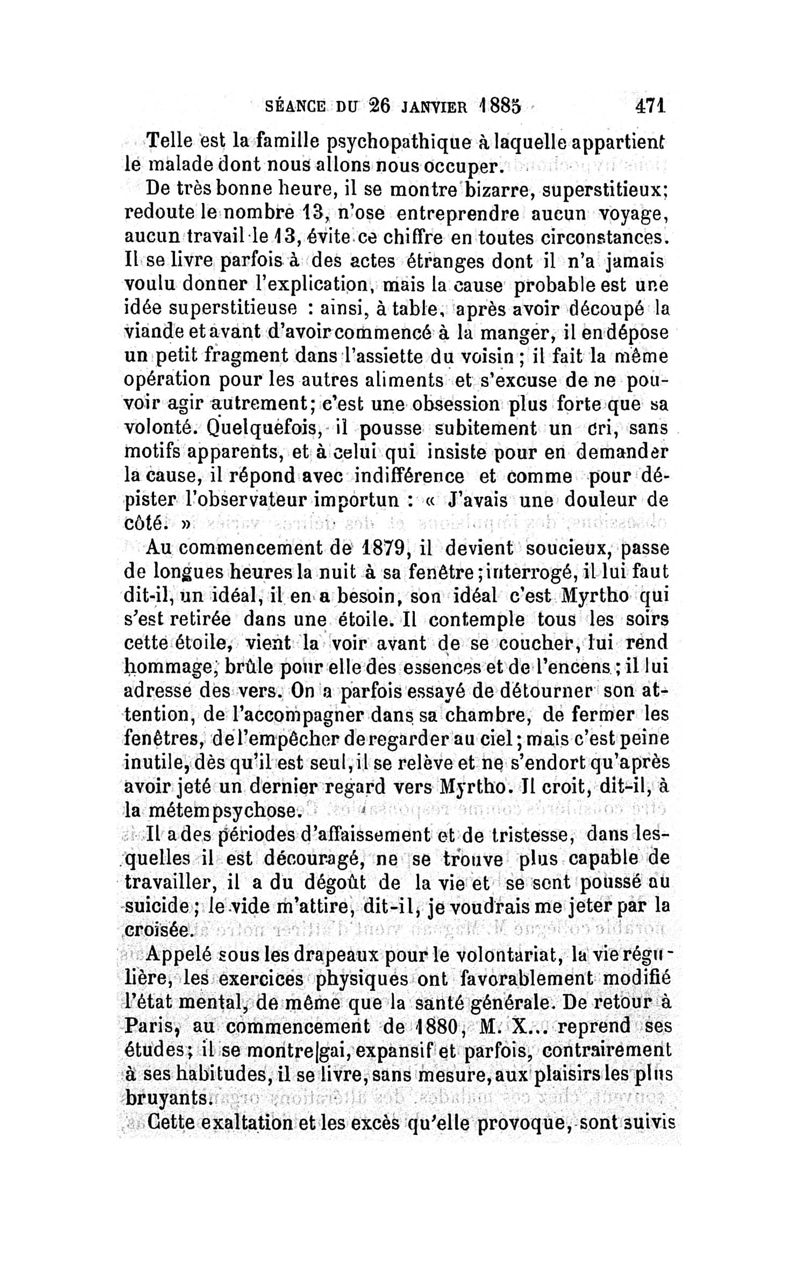 SÉANCE DU 26 JANVIER 1885 471

Telle est la famille psychopathique à laquelle appartient le malade dont nous allons nous occuper.

De très bonne heure, il se montre bizarre, superstitieux; redoute le nombre 13, n'ose entreprendre aucun voyage, aucun travail le 13, évite ce chiffre en toutes circonstances. Il se livre parfois à des actes étranges dont il n'a jamais voulu donner l'explication, mais la cause probable est une idée superstitieuse : ainsi, à table, après avoir découpé la viande et avant d'avoir commencé à la manger, il en dépose un petit fragment dans l'assiette du voisin; il fait la même opération pour les autres aliments et s'excuse de ne pouvoir agir autrement; c'est une obsession plus forte que sa volonté. Quelquefois, il pousse subitement un cri, sans motifs apparents, et à celui qui insiste pour en demander la cause, il répond avec indifférence et comme pour dépister l'observateur importun : « J'avais une douleur de côté. »

Au commencement de 1879, il devient soucieux, passe de longues heures la nuit à sa fenêtre; interrogé, il lui faut dit-il, un idéal, il en a besoin, son idéal c'est Myrtho qui s'est retirée dans une étoile. Il contemple tous les soirs cette étoile, vient la voir avant de se coucher, lui rend hommage, brûle pour elle des essences et de l'encens; il lui adresse des vers. On a parfois essayé de détourner son attention, de l'accompagner dans sa chambre, de fermer les fenêtres, de l'empêcher de regarder au ciel; mais c'est peine inutile, dès qu'il est seul, il se relève et ne s'endort qu'après avoir jeté un dernier regard vers Myrtho. Il croit, dit-il, à la métempsychose.

Il a des périodes d'affaissement et de tristesse, dans lesquelles il est découragé, ne se trouve plus capable de travailler, il a du dégoût de la vie et se sent poussé au suicide; le vide m'attire, dit-il, je voudrais me jeter par la croisée.

Appelé sous les drapeaux pour le volontariat, la vie régulière, les exercices physiques ont favorablement modifié l'état mental, de même que la santé générale. De retour à Paris, au commencement de 1880, M. X... reprend ses études; il se montre gai, expansif et parfois, contrairement à ses habitudes, il se livre, sans mesure, aux plaisirs les plus bruyants.

Cette exaltation et les excès qu'elle provoque, sont suivis